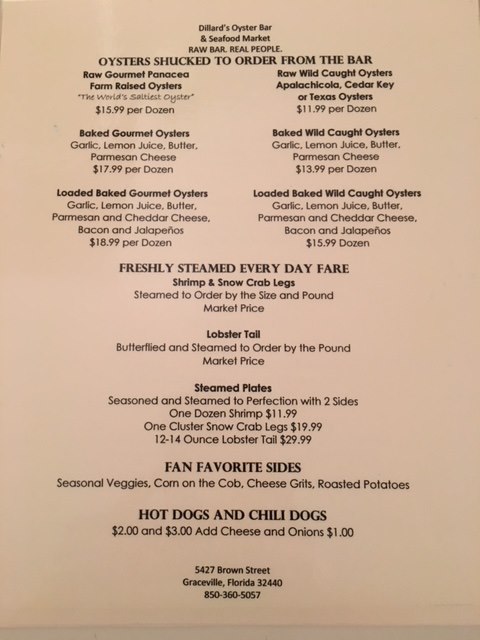 Dillard's Oyster Bar
& Seafood Market
RAW BAR. REAL PEOPLE.

OYSTERS SHUCKED TO ORDER FROM THE BAR

Raw Gourmet Panacea
Farm Raised Oysters
"The World's Saltiest Oyster"
$15.99 per Dozen

Baked Gourmet Oysters
Garlic, Lemon Juice, Butter,
Parmesan Cheese
$17.99 per Dozen

Loaded Baked Gourmet Oysters
Garlic, Lemon Juice, Butter,
Parmesan and Cheddar Cheese,
Bacon and Jalapeños
$18.99 per Dozen

Raw Wild Caught Oysters
Apalachicola, Cedar Key
or Texas Oysters
$11.99 per Dozen

Baked Wild Caught Oysters
Garlic, Lemon Juice, Butter,
Parmesan Cheese
$13.99 per Dozen

Loaded Baked Wild Caught Oysters
Garlic, Lemon Juice, Butter,
Parmesan and Cheddar Cheese,
Bacon and Jalapeños
$15.99 Dozen

FRESHLY STEAMED EVERY DAY FARE

Shrimp & Snow Crab Legs
Steamed to Order by the Size and Pound
Market Price

Lobster Tail
Butterflied and Steamed to Order by the Pound
Market Price

Steamed Plates
Seasoned and Steamed to Perfection with 2 Sides
One Dozen Shrimp $11.99
One Cluster Snow Crab Legs $19.99
12-14 Ounce Lobster Tail $29.99

FAN FAVORITE SIDES
Seasonal Veggies, Corn on the Cob, Cheese Grits, Roasted Potatoes

HOT DOGS AND CHILI DOGS
$2.00 and $3.00 Add Cheese and Onions $1.00

5427 Brown Street
Graceville, Florida 32440
850-360-5057